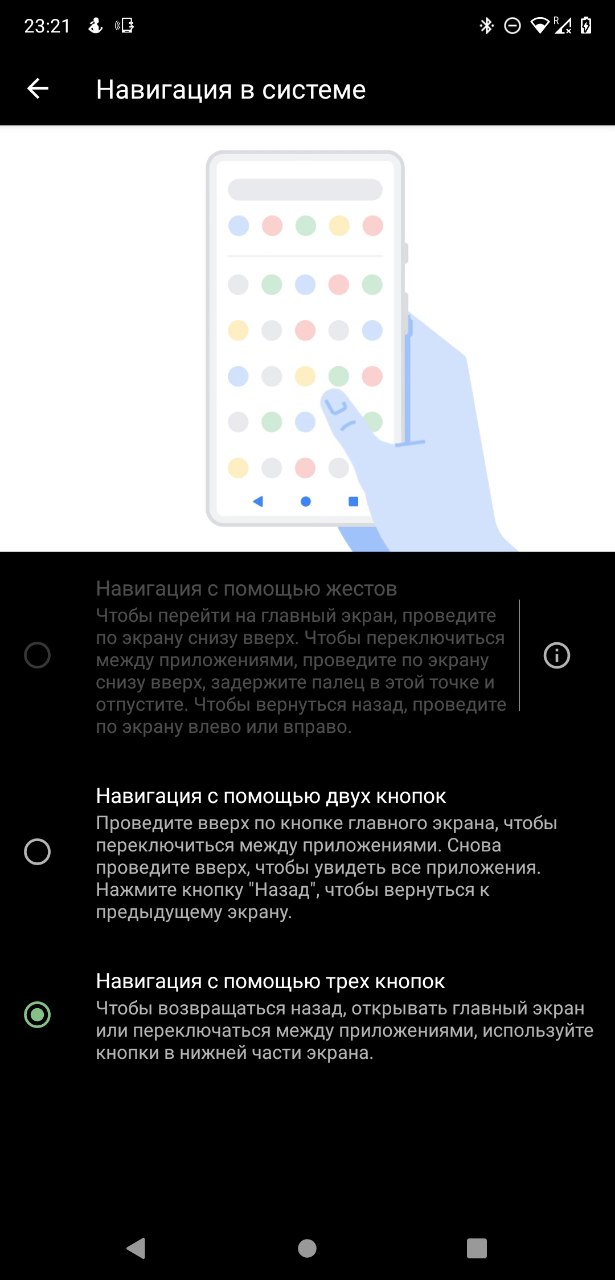 23:21

Навигация в системе

Навигация с помощью жестов
Чтобы перейти на главный экран, проведите по экрану снизу вверх. Чтобы переключиться между приложениями, проведите по экрану снизу вверх, задержите палец в этой точке и отпустите. Чтобы вернуться назад, проведите по экрану влево или вправо.

Навигация с помощью двух кнопок
Проведите вверх по кнопке главного экрана, чтобы переключиться между приложениями. Снова проведите вверх, чтобы увидеть все приложения. Нажмите кнопку "Назад", чтобы вернуться к предыдущему экрану.

Навигация с помощью трех кнопок
Чтобы возвращаться назад, открывать главный экран или переключаться между приложениями, используйте кнопки в нижней части экрана.